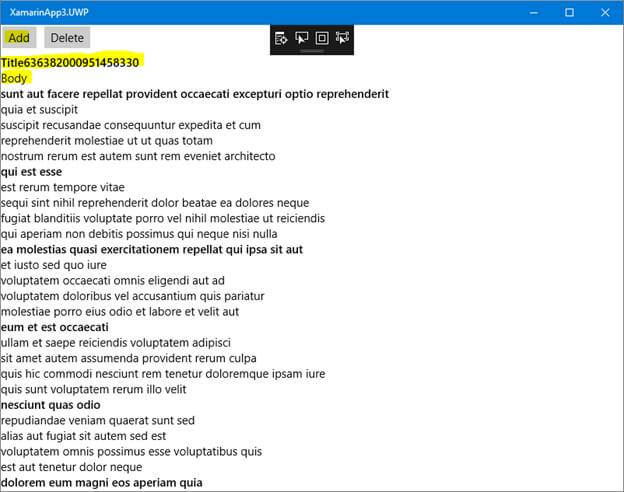 XamarinApp3.UWP

Add Delete

Title636382000951458330
Body
sunt aut facere repellat provident occaecati excepturi optio reprehenderit
quia et suscipit
suscipit recusandae consequuntur expedita et cum
reprehenderit molestiae ut ut quas totam
nostrum rerum est autem sunt rem eveniet architecto
qui est esse
est rerum tempore vitae
sequi sint nihil reprehenderit dolor beatae ea dolores neque
fugiat blanditiis voluptate porro vel nihil molestiae ut reiciendis
qui aperiam non debitis possimus qui neque nisi nulla
ea molestias quasi exercitationem repellat qui ipsa sit aut
et iusto sed quo iure
voluptatem occaecati omnis eligendi aut ad
voluptatem doloribus vel accusantium quis pariatur
molestiae porro eius odio et labore et velit aut
eum et est occaecati
ullam et saepe reiciendis voluptatem adipisci
sit amet autem assumenda provident rerum culpa
quis hic commodi nesciunt rem tenetur doloremque ipsam iure
quis sunt voluptatem rerum illo velit
nesciunt quas odio
repudiandae veniam quaerat sunt sed
alias aut fugiat sit autem sed est
voluptatem omnis possimus esse voluptatibus quis
est aut tenetur dolor neque
dolorem eum magni eos aperiam quia